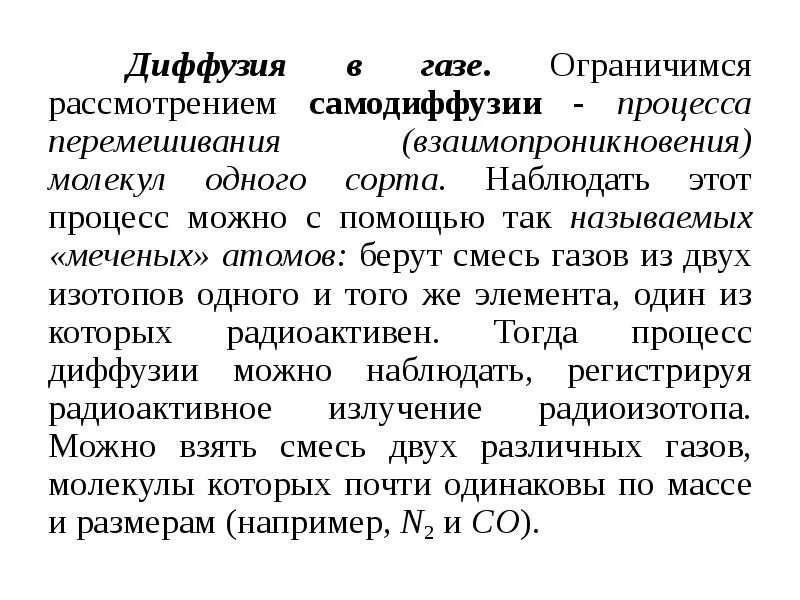 Диффузия в газе. Ограничимся рассмотрением самодиффузии - процесса перемешивания (взаимопроникновения) молекул одного сорта. Наблюдать этот процесс можно с помощью так называемых «меченых» атомов: берут смесь газов из двух изотопов одного и того же элемента, один из которых радиоактивен. Тогда процесс диффузии можно наблюдать, регистрируя радиоактивное излучение радиоизотопа. Можно взять смесь двух различных газов, молекулы которых почти одинаковы по массе и размерам (например, $N_2$ и $CO$).